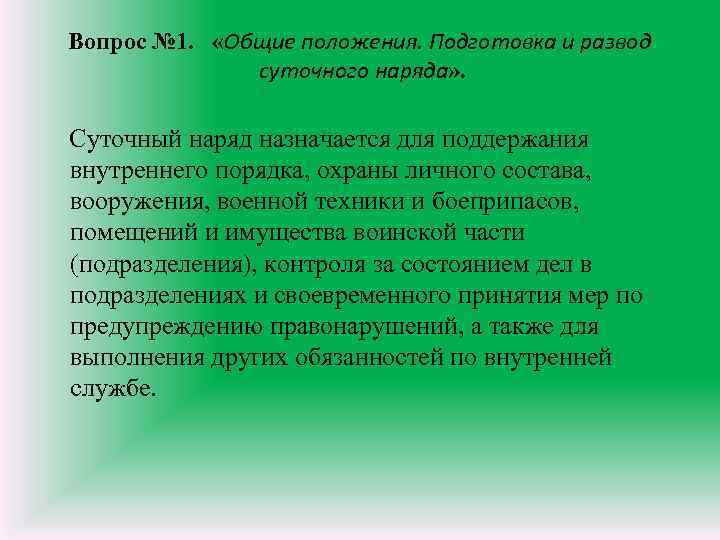 Вопрос №1. «Общие положения. Подготовка и развод суточного наряда».

Суточный наряд назначается для поддержания внутреннего порядка, охраны личного состава, вооружения, военной техники и боеприпасов, помещений и имущества воинской части (подразделения), контроля за состоянием дел в подразделениях и своевременного принятия мер по предупреждению правонарушений, а также для выполнения других обязанностей по внутренней службе.